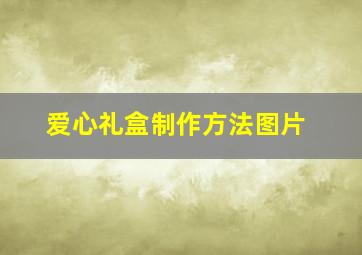 爱心礼盒制作方法图片